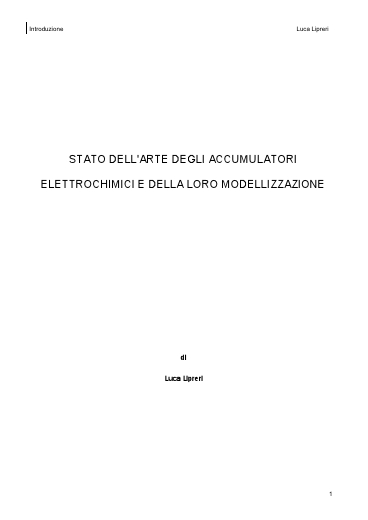 Introduzione Luca Lipreri

STATO DELL'ARTE DEGLI ACCUMULATORI

ELETTROCHIMICI E DELLA LORO MODELLIZZAZIONE

di

Luca Lipreri

1